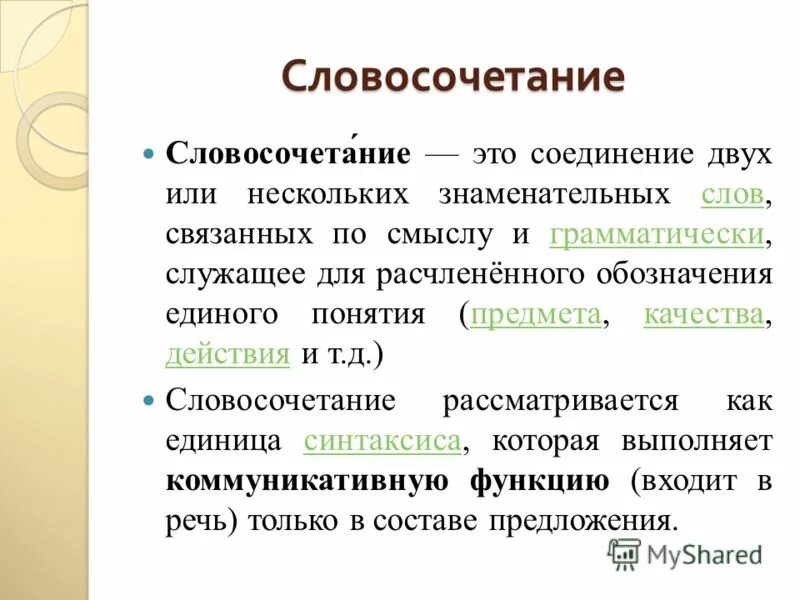 Словосочетание

Словосочета́ние — это соединение двух или нескольких знаменательных слов, связанных по смыслу и грамматически, служащее для расчленённого обозначения единого понятия (предмета, качества, действия и т.д.)

Словосочетание рассматривается как единица синтаксиса, которая выполняет коммуникативную функцию (входит в речь) только в составе предложения.

MyShared